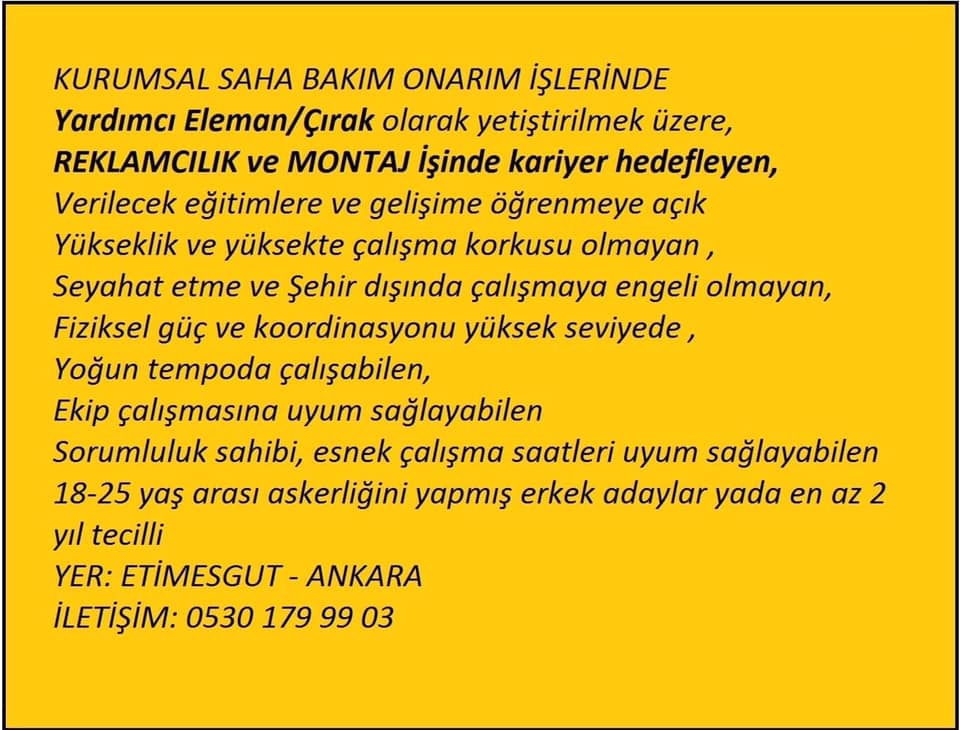 KURUMSAL SAHA BAKIM ONARIM İŞLERİNDE
Yardımcı Eleman/Çırak olarak yetiştirilmek üzere,
REKLAMCILIK ve MONTAJ İşinde kariyer hedefleyen,
Verilecek eğitimlere ve gelişime öğrenmeye açık
Yükseklik ve yüksekte çalışma korkusu olmayan ,
Seyahat etme ve Şehir dışında çalışmaya engeli olmayan,
Fiziksel güç ve koordinasyonu yüksek seviyede ,
Yoğun tempoda çalışabilen,
Ekip çalışmasına uyum sağlayabilen
Sorumluluk sahibi, esnek çalışma saatleri uyum sağlayabilen
18-25 yaş arası askerliğini yapmış erkek adaylar yada en az 2 yıl tecilli
YER: ETİMESGUT - ANKARA
İLETİŞİM: 0530 179 99 03